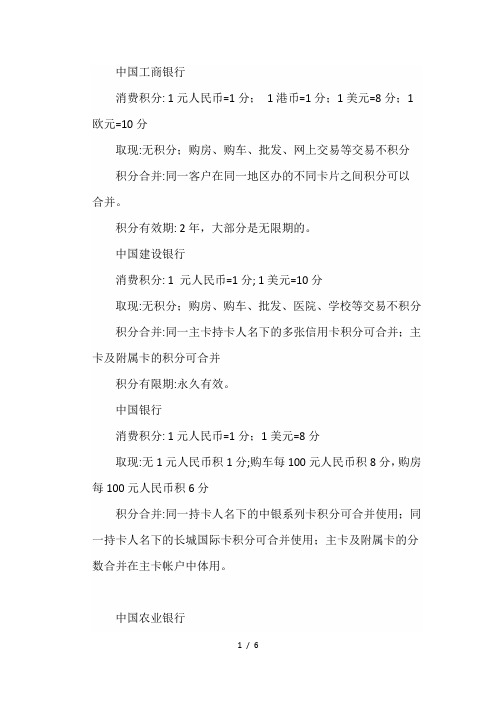 中国工商银行

消费积分: 1 元人民币=1 分； 1 港币=1 分；1 美元=8 分；1 欧元=10 分

取现:无积分；购房、购车、批发、网上交易等交易不积分

积分合并:同一客户在同一地区办的不同卡片之间积分可以合并。

积分有效期: 2 年，大部分是无限期的。

中国建设银行

消费积分: 1 元人民币=1 分; 1 美元=10 分

取现:无积分；购房、购车、批发、医院、学校等交易不积分

积分合并:同一主卡持卡人名下的多张信用卡积分可合并；主卡及附属卡的积分可合并

积分有限期:永久有效。

中国银行

消费积分: 1 元人民币=1 分；1 美元=8 分

取现:无 1 元人民币积 1 分;购车每 100 元人民币积 8 分，购房每 100 元人民币积 6 分

积分合并:同一持卡人名下的中银系列卡积分可合并使用；同一持卡人名下的长城国际卡积分可合并使用；主卡及附属卡的分数合并在主卡帐户中体用。

中国农业银行

1 / 6